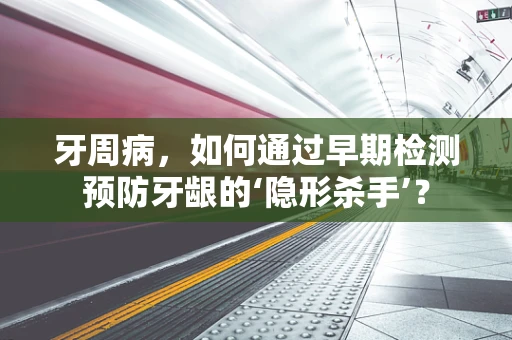 牙周病，如何通过早期检测预防牙龈的‘隐形杀手’？